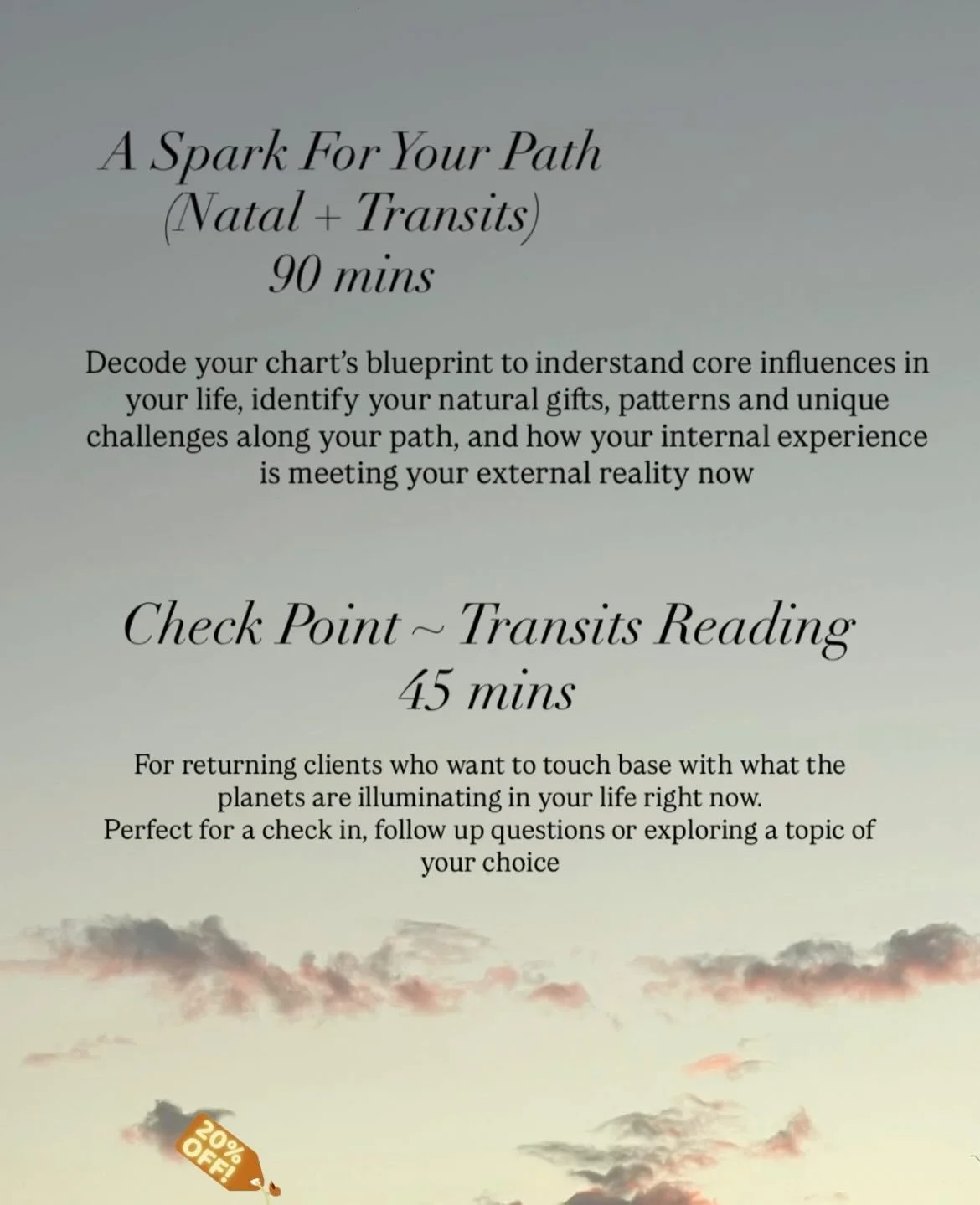 A Spark For Your Path
(Natal + Transits)
90 mins

Decode your chart's blueprint to inderstand core influences in your life, identify your natural gifts, patterns and unique challenges along your path, and how your internal experience is meeting your external reality now

Check Point ~ Transits Reading
45 mins

For returning clients who want to touch base with what the planets are illuminating in your life right now.
Perfect for a check in, follow up questions or exploring a topic of your choice

20% OFF!